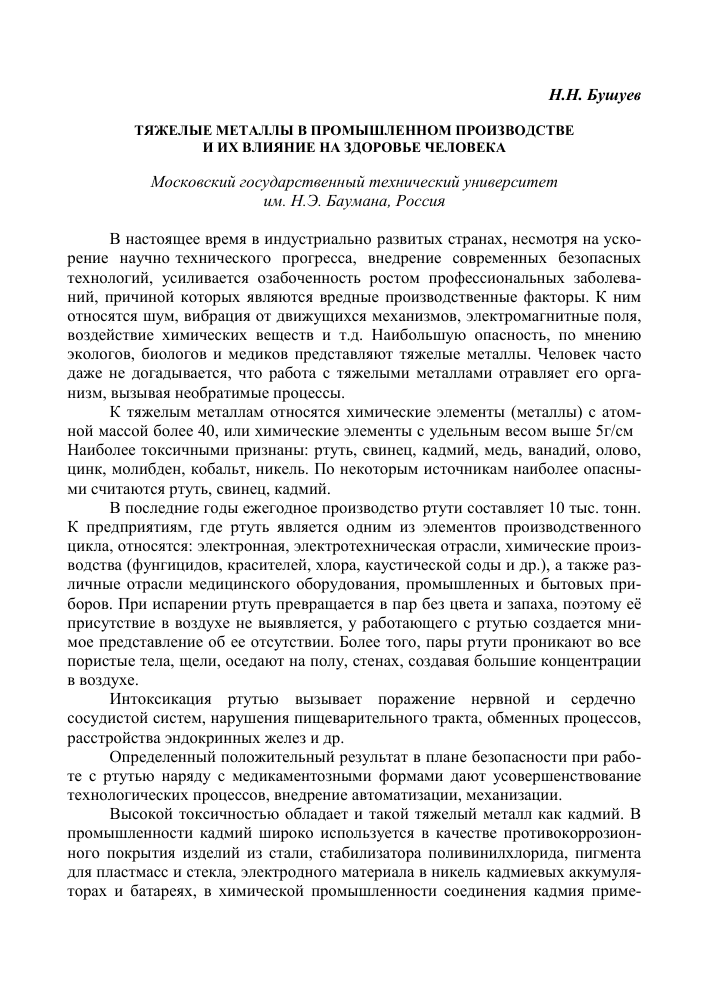 Н.Н. Бушуев

ТЯЖЕЛЫЕ МЕТАЛЛЫ В ПРОМЫШЛЕННОМ ПРОИЗВОДСТВЕ И ИХ ВЛИЯНИЕ НА ЗДОРОВЬЕ ЧЕЛОВЕКА

Московский государственный технический университет им. Н.Э. Баумана, Россия

В настоящее время в индустриально развитых странах, несмотря на ускорение научно технического прогресса, внедрение современных безопасных технологий, усиливается озабоченность ростом профессиональных заболеваний, причиной которых являются вредные производственные факторы. К ним относятся шум, вибрация от движущихся механизмов, электромагнитные поля, воздействие химических веществ и т.д. Наибольшую опасность, по мнению экологов, биологов и медиков представляют тяжелые металлы. Человек часто даже не догадывается, что работа с тяжелыми металлами отравляет его организм, вызывая необратимые процессы.

К тяжелым металлам относятся химические элементы (металлы) с атомной массой более 40, или химические элементы с удельным весом выше 5г/см Наиболее токсичными признаны: ртуть, свинец, кадмий, медь, ванадий, олово, цинк, молибден, кобальт, никель. По некоторым источникам наиболее опасными считаются ртуть, свинец, кадмий.

В последние годы ежегодное производство ртути составляет 10 тыс. тонн. К предприятиям, где ртуть является одним из элементов производственного цикла, относятся: электронная, электротехническая отрасли, химические производства (фунгицидов, красителей, хлора, каустической соды и др.), а также различные отрасли медицинского оборудования, промышленных и бытовых приборов. При испарении ртуть превращается в пар без цвета и запаха, поэтому её присутствие в воздухе не выявляется, у работающего с ртутью создается мнимое представление об ее отсутствии. Более того, пары ртути проникают во все пористые тела, щели, оседают на полу, стенах, создавая большие концентрации в воздухе.

Интоксикация ртутью вызывает поражение нервной и сердечно сосудистой систем, нарушения пищеварительного тракта, обменных процессов, расстройства эндокринных желез и др.

Определенный положительный результат в плане безопасности при работе с ртутью наряду с медикаментозными формами дают усовершенствование технологических процессов, внедрение автоматизации, механизации.

Высокой токсичностью обладает и такой тяжелый металл как кадмий. В промышленности кадмий широко используется в качестве противокоррозионного покрытия изделий из стали, стабилизатора поливинилхлорида, пигмента для пластмасс и стекла, электродного материала в никель кадмиевых аккумуляторах и батареях, в химической промышленности соединения кадмия приме-